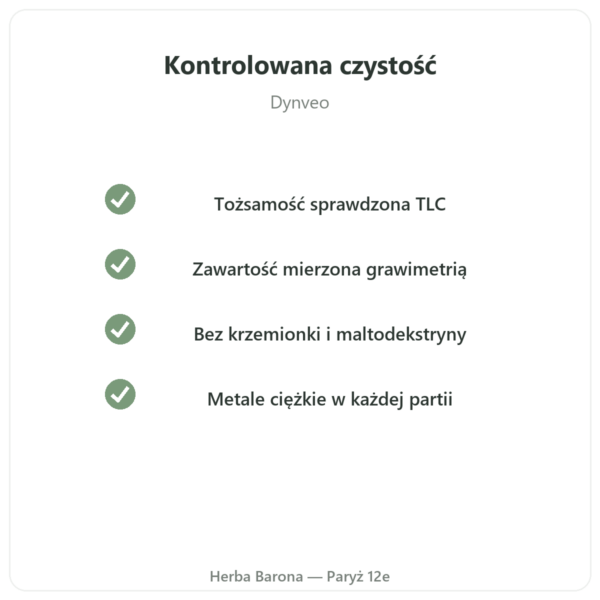 Kontrolowana czystość

Dynveo

Tożsamość sprawdzona TLC

Zawartość mierzona grawimetrią

Bez krzemionki i maltodekstryny

Metale ciężkie w każdej partii

Herba Barona — Paryż 12e